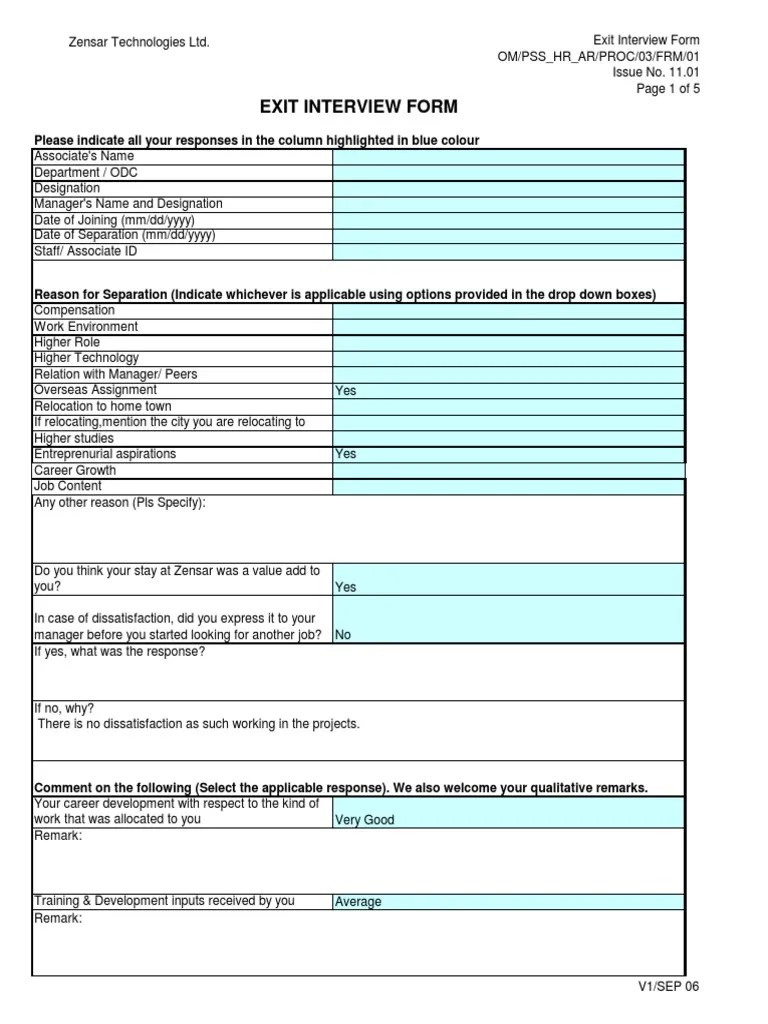 Zensar Technologies Ltd.

Exit Interview Form
OM/PSS_HR_AR/PROC/03/FRM/01
Issue No. 11.01
Page 1 of 5

EXIT INTERVIEW FORM

Please indicate all your responses in the column highlighted in blue colour

| | |
|---|---|
| Associate's Name | |
| Department / ODC | |
| Designation | |
| Manager's Name and Designation | |
| Date of Joining (mm/dd/yyyy) | |
| Date of Separation (mm/dd/yyyy) | |
| Staff/ Associate ID | |

Reason for Separation (Indicate whichever is applicable using options provided in the drop down boxes)

| | |
|---|---|
| Compensation | |
| Work Environment | |
| Higher Role | |
| Higher Technology | |
| Relation with Manager/ Peers | |
| Overseas Assignment | Yes |
| Relocation to home town | |
| If relocating,mention the city you are relocating to | |
| Higher studies | |
| Entreprenurial aspirations | Yes |
| Career Growth | |
| Job Content | |

Any other reason (Pls Specify):

| | |
|---|---|
| Do you think your stay at Zensar was a value add to you? | Yes |
| In case of dissatisfaction, did you express it to your manager before you started looking for another job? | No |

If yes, what was the response?

If no, why?
There is no dissatisfaction as such working in the projects.

Comment on the following (Select the applicable response). We also welcome your qualitative remarks.

| | |
|---|---|
| Your career development with respect to the kind of work that was allocated to you | Very Good |

Remark:

| | |
|---|---|
| Training & Development inputs received by you | Average |

Remark:

V1/SEP 06